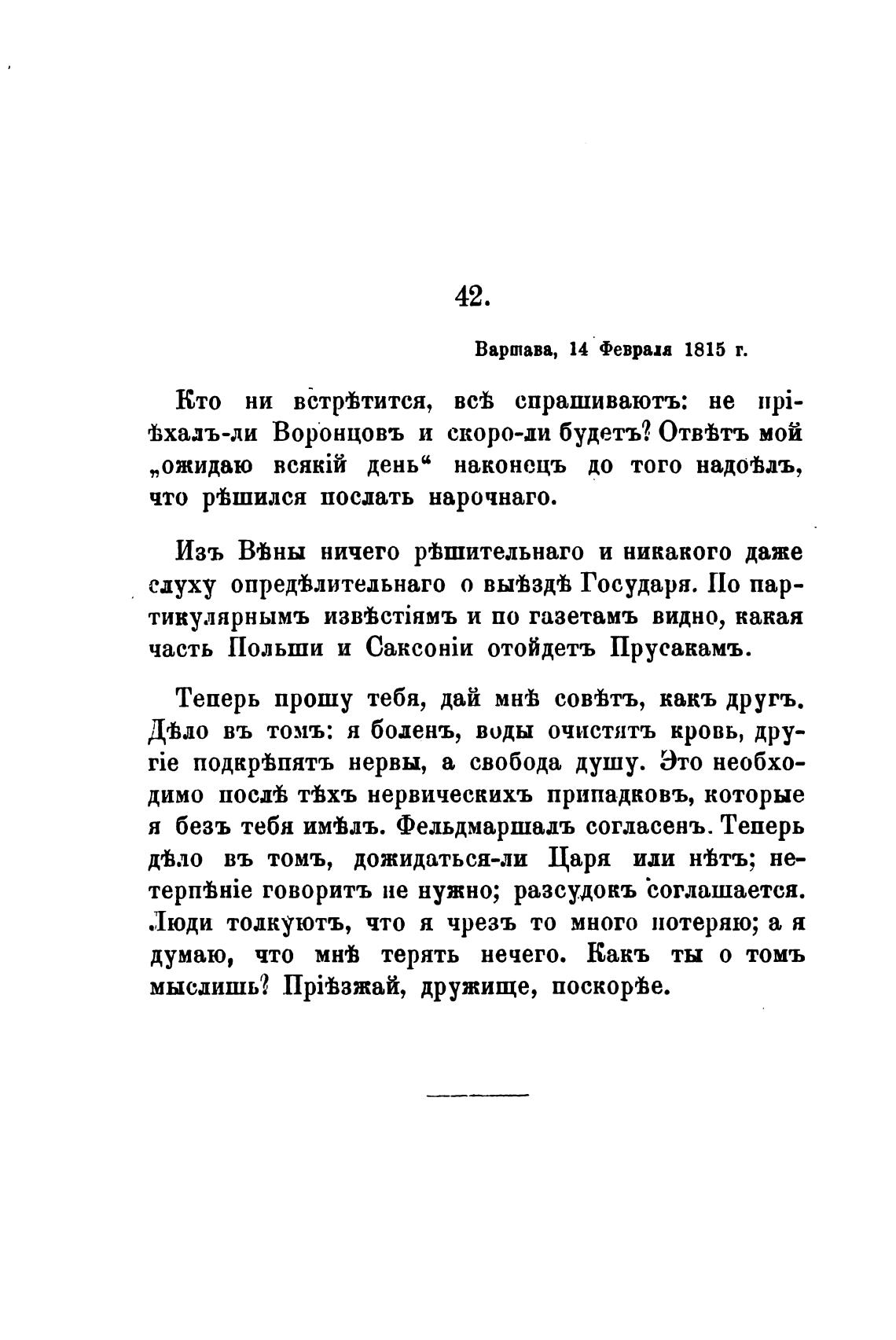 42.

Варшава, 14 Февраля 1815 г.

Кто ни встрѣтится, всѣ спрашиваютъ: не пріѣхалъ-ли Воронцовъ и скоро-ли будетъ? Отвѣтъ мой „ожидаю всякій день“ наконецъ до того надоѣлъ, что рѣшился послать нарочнаго.

Изъ Вѣны ничего рѣшительнаго и никакого даже слуху опредѣлительнаго о выѣздѣ Государя. По партикулярнымъ извѣстіямъ и по газетамъ видно, какая часть Польши и Саксоніи отойдетъ Прусакамъ.

Теперь прошу тебя, дай мнѣ совѣтъ, какъ другъ. Дѣло въ томъ: я боленъ, воды очистятъ кровь, другіе подкрѣпятъ нервы, а свобода душу. Это необходимо послѣ тѣхъ нервическихъ припадковъ, которые я безъ тебя имѣлъ. Фельдмаршалъ согласенъ. Теперь дѣло въ томъ, дожидаться-ли Царя или нѣтъ; нетерпѣніе говоритъ не нужно; разсудокъ соглашается. Люди толкуютъ, что я чрезъ то много потеряю; а я думаю, что мнѣ терять нечего. Какъ ты о томъ мыслишь? Пріѣзжай, дружище, поскорѣе.